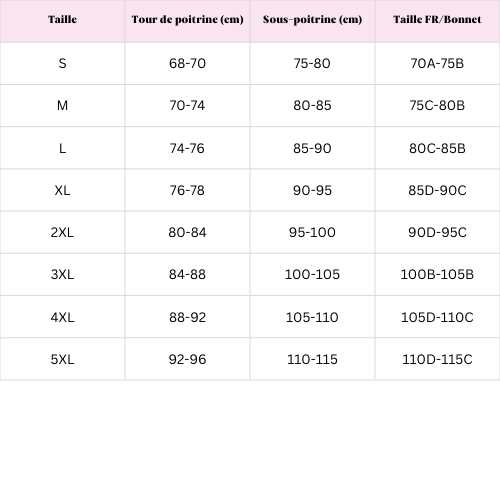 | Taille | Tour de poitrine (cm) | Sous-poitrine (cm) | Taille FR/Bonnet |
|---|---|---|---|
| S | 68-70 | 75-80 | 70A-75B |
| M | 70-74 | 80-85 | 75C-80B |
| L | 74-76 | 85-90 | 80C-85B |
| XL | 76-78 | 90-95 | 85D-90C |
| 2XL | 80-84 | 95-100 | 90D-95C |
| 3XL | 84-88 | 100-105 | 100B-105B |
| 4XL | 88-92 | 105-110 | 105D-110C |
| 5XL | 92-96 | 110-115 | 110D-115C |